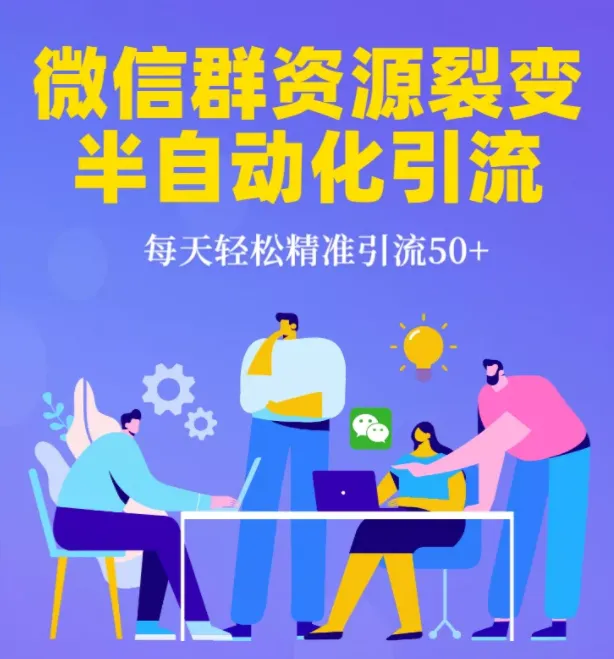 微信群资源裂变
半自动化引流

每天轻松精准引流50+